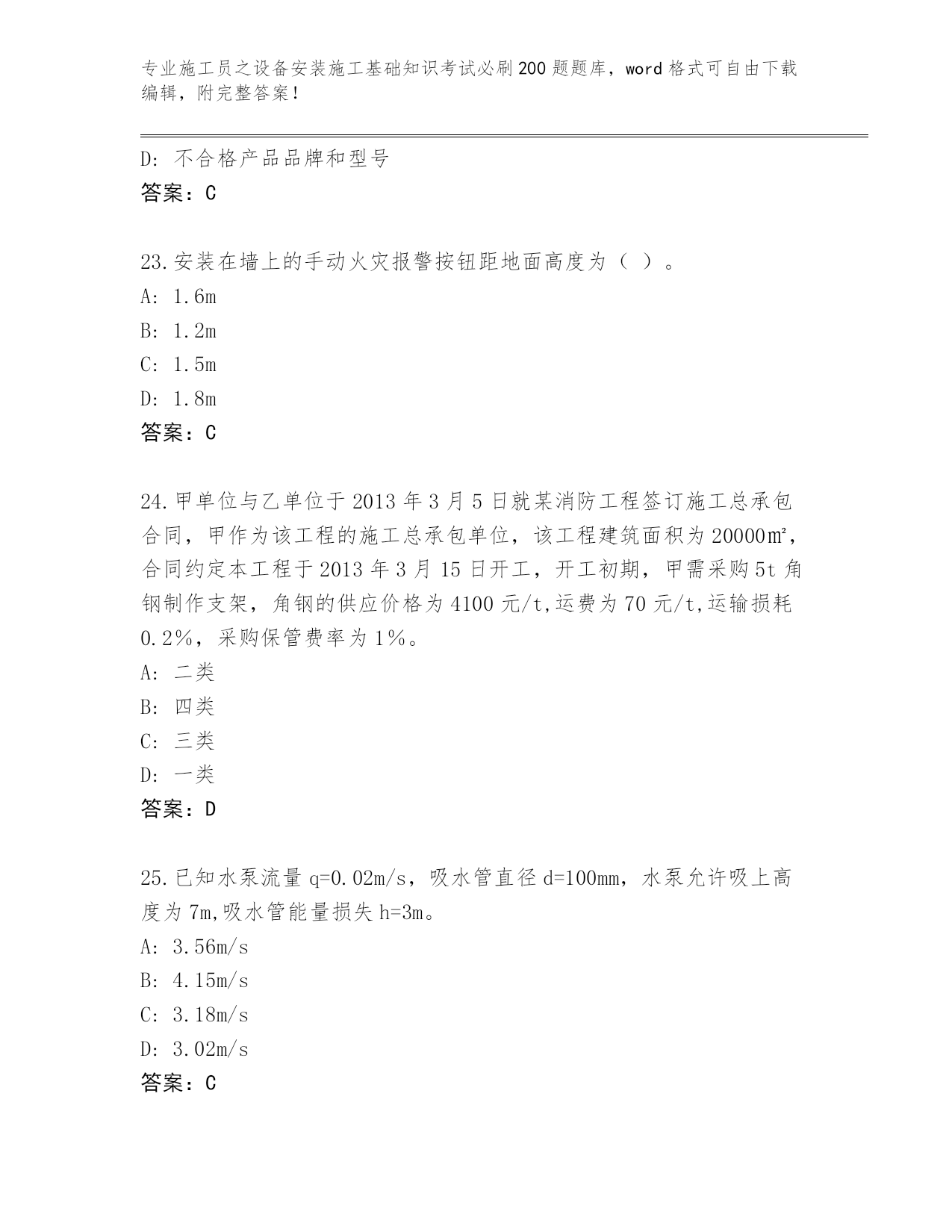 专业施工员之设备安装施工基础知识考试必刷200题题库，word格式可自由下载编辑，附完整答案！

D：不合格产品品牌和型号
答案：C

23.安装在墙上的手动火灾报警按钮距地面高度为（ ）。
A：1.6m
B：1.2m
C：1.5m
D：1.8m
答案：C

24.甲单位与乙单位于2013年3月5日就某消防工程签订施工总承包合同，甲作为该工程的施工总承包单位，该工程建筑面积为20000㎡，合同约定本工程于2013年3月15日开工，开工初期，甲需采购5t角钢制作支架，角钢的供应价格为4100元/t,运费为70元/t,运输损耗0.2%，采购保管费率为1%。
A：二类
B：四类
C：三类
D：一类
答案：D

25.已知水泵流量q=0.02m/s，吸水管直径d=100mm，水泵允许吸上高度为7m,吸水管能量损失h=3m。
A：3.56m/s
B：4.15m/s
C：3.18m/s
D：3.02m/s
答案：C